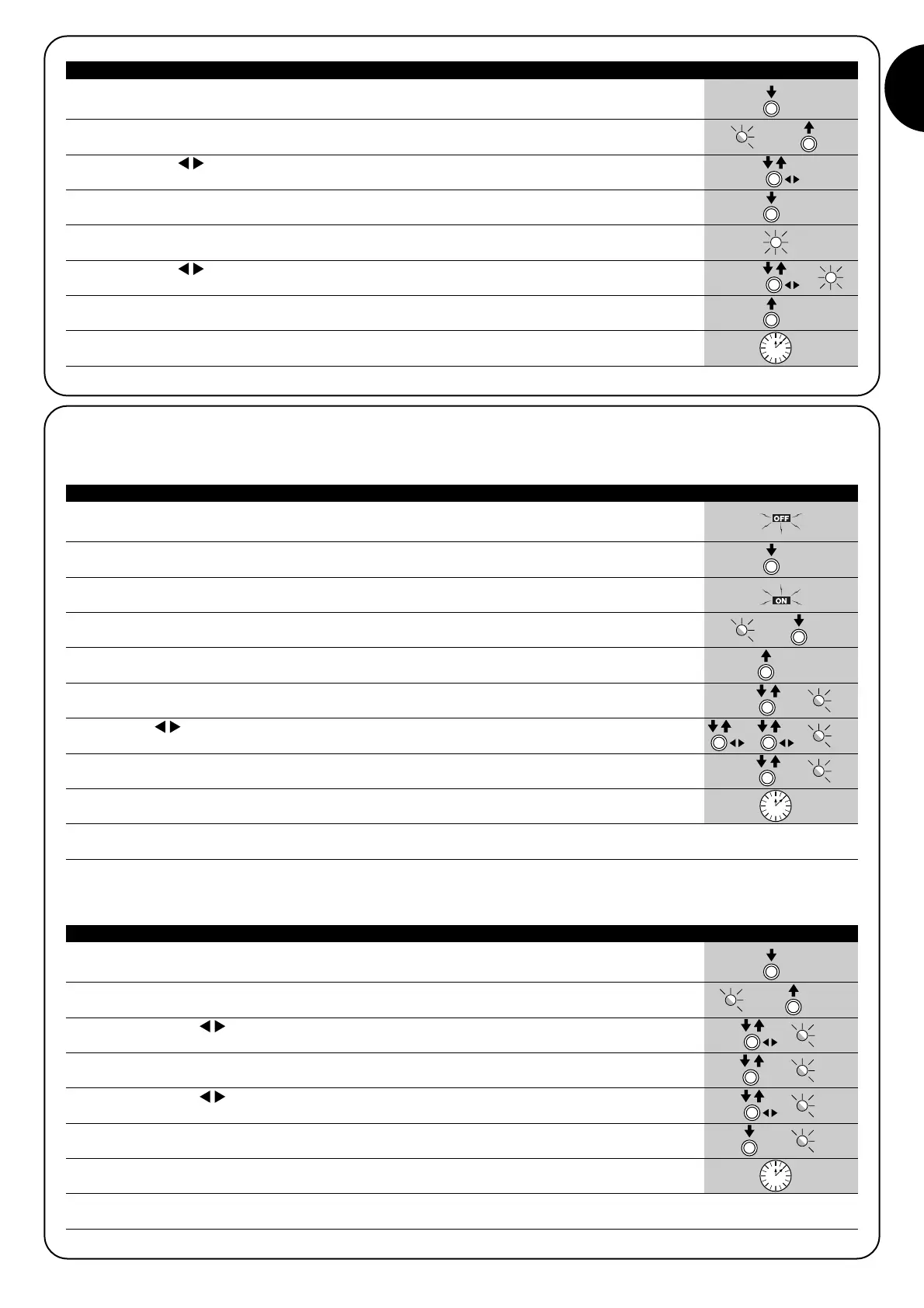 OFF

ON